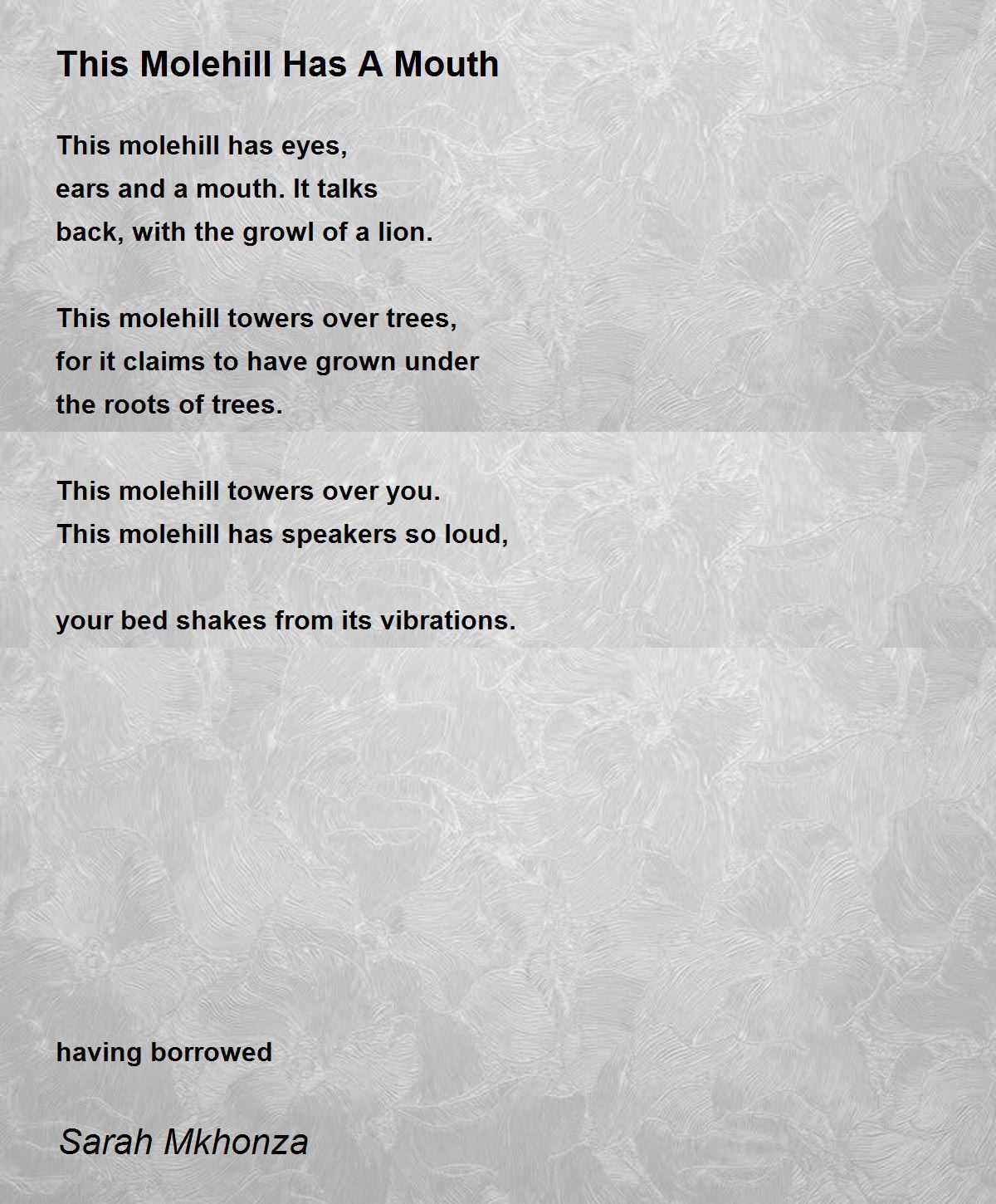 This Molehill Has A Mouth

This molehill has eyes,
ears and a mouth. It talks
back, with the growl of a lion.

This molehill towers over trees,
for it claims to have grown under
the roots of trees.

This molehill towers over you.
This molehill has speakers so loud,

your bed shakes from its vibrations.

having borrowed

Sarah Mkhonza